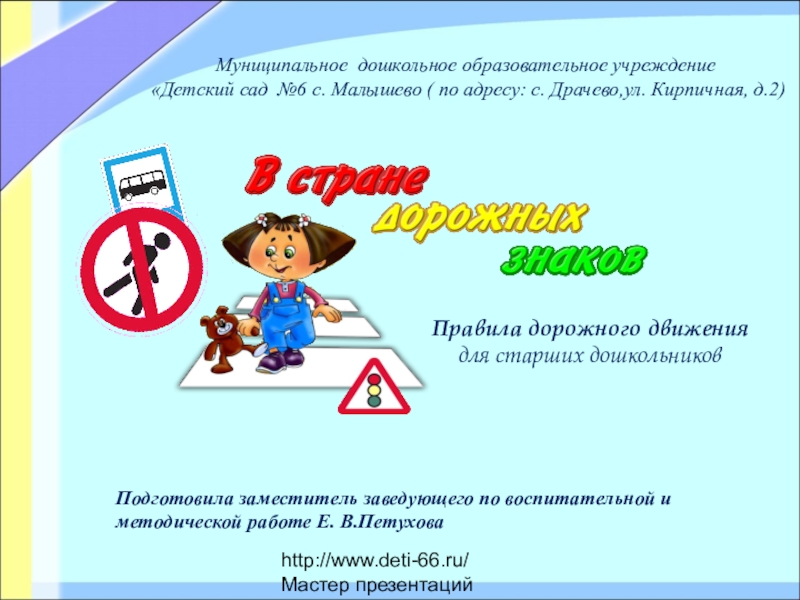 Муниципальное дошкольное образовательное учреждение «Детский сад №6 с. Малышево ( по адресу: с. Драчево,ул. Кирпичная, д.2)

В стране дорожных знаков

Правила дорожного движения
для старших дошкольников

Подготовила заместитель заведующего по воспитательной и методической работе Е. В.Петухова

http://www.deti-66.ru/
Мастер презентаций